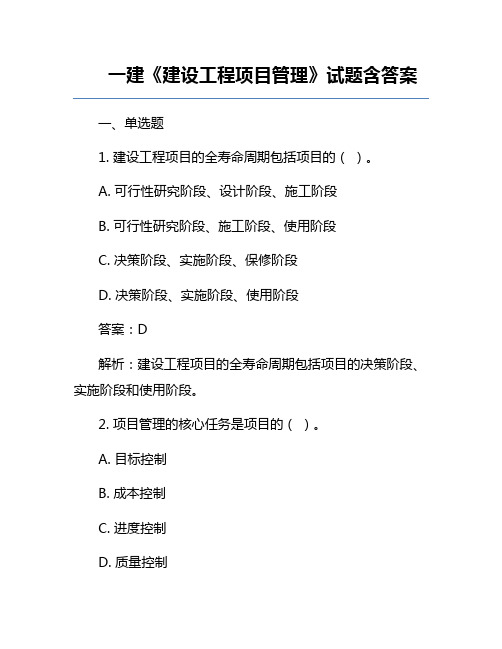 一建《建设工程项目管理》试题含答案

一、单选题

1. 建设工程项目的全寿命周期包括项目的（ ）。

A. 可行性研究阶段、设计阶段、施工阶段

B. 可行性研究阶段、施工阶段、使用阶段

C. 决策阶段、实施阶段、保修阶段

D. 决策阶段、实施阶段、使用阶段

答案：D

解析：建设工程项目的全寿命周期包括项目的决策阶段、实施阶段和使用阶段。

2. 项目管理的核心任务是项目的（ ）。

A. 目标控制

B. 成本控制

C. 进度控制

D. 质量控制